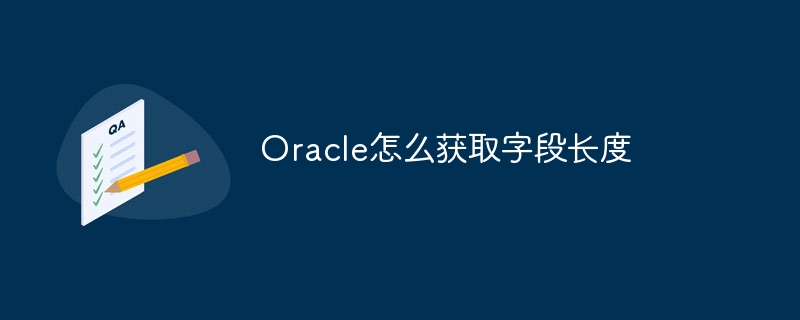 QA

Oracle怎么获取字段长度